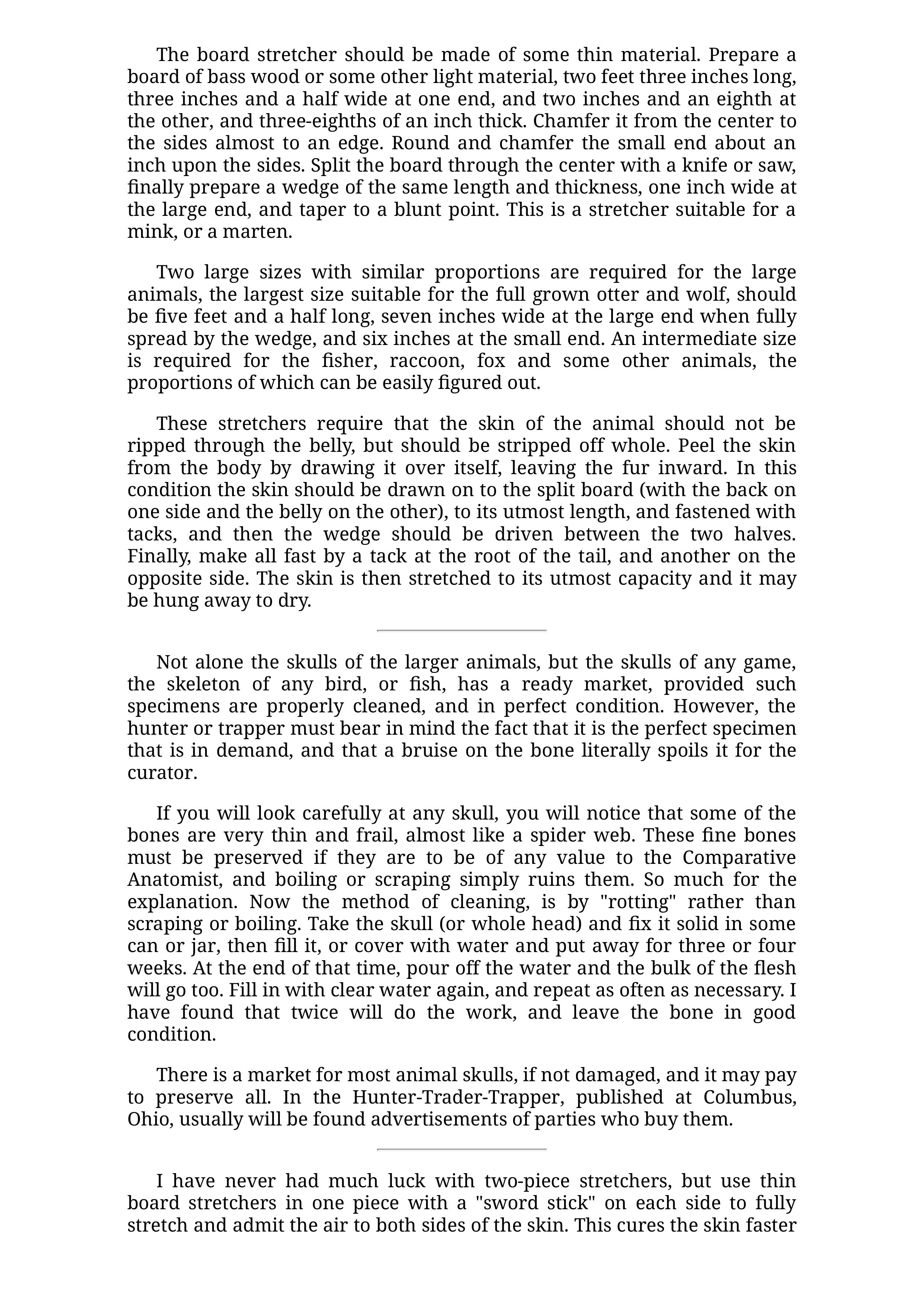 The board stretcher should be made of some thin material. Prepare a board of bass wood or some other light material, two feet three inches long, three inches and a half wide at one end, and two inches and an eighth at the other, and three-eighths of an inch thick. Chamfer it from the center to the sides almost to an edge. Round and chamfer the small end about an inch upon the sides. Split the board through the center with a knife or saw, finally prepare a wedge of the same length and thickness, one inch wide at the large end, and taper to a blunt point. This is a stretcher suitable for a mink, or a marten.

Two large sizes with similar proportions are required for the large animals, the largest size suitable for the full grown otter and wolf, should be five feet and a half long, seven inches wide at the large end when fully spread by the wedge, and six inches at the small end. An intermediate size is required for the fisher, raccoon, fox and some other animals, the proportions of which can be easily figured out.

These stretchers require that the skin of the animal should not be ripped through the belly, but should be stripped off whole. Peel the skin from the body by drawing it over itself, leaving the fur inward. In this condition the skin should be drawn on to the split board (with the back on one side and the belly on the other), to its utmost length, and fastened with tacks, and then the wedge should be driven between the two halves. Finally, make all fast by a tack at the root of the tail, and another on the opposite side. The skin is then stretched to its utmost capacity and it may be hung away to dry.

Not alone the skulls of the larger animals, but the skulls of any game, the skeleton of any bird, or fish, has a ready market, provided such specimens are properly cleaned, and in perfect condition. However, the hunter or trapper must bear in mind the fact that it is the perfect specimen that is in demand, and that a bruise on the bone literally spoils it for the curator.

If you will look carefully at any skull, you will notice that some of the bones are very thin and frail, almost like a spider web. These fine bones must be preserved if they are to be of any value to the Comparative Anatomist, and boiling or scraping simply ruins them. So much for the explanation. Now the method of cleaning, is by "rotting" rather than scraping or boiling. Take the skull (or whole head) and fix it solid in some can or jar, then fill it, or cover with water and put away for three or four weeks. At the end of that time, pour off the water and the bulk of the flesh will go too. Fill in with clear water again, and repeat as often as necessary. I have found that twice will do the work, and leave the bone in good condition.

There is a market for most animal skulls, if not damaged, and it may pay to preserve all. In the Hunter-Trader-Trapper, published at Columbus, Ohio, usually will be found advertisements of parties who buy them.

I have never had much luck with two-piece stretchers, but use thin board stretchers in one piece with a "sword stick" on each side to fully stretch and admit the air to both sides of the skin. This cures the skin faster